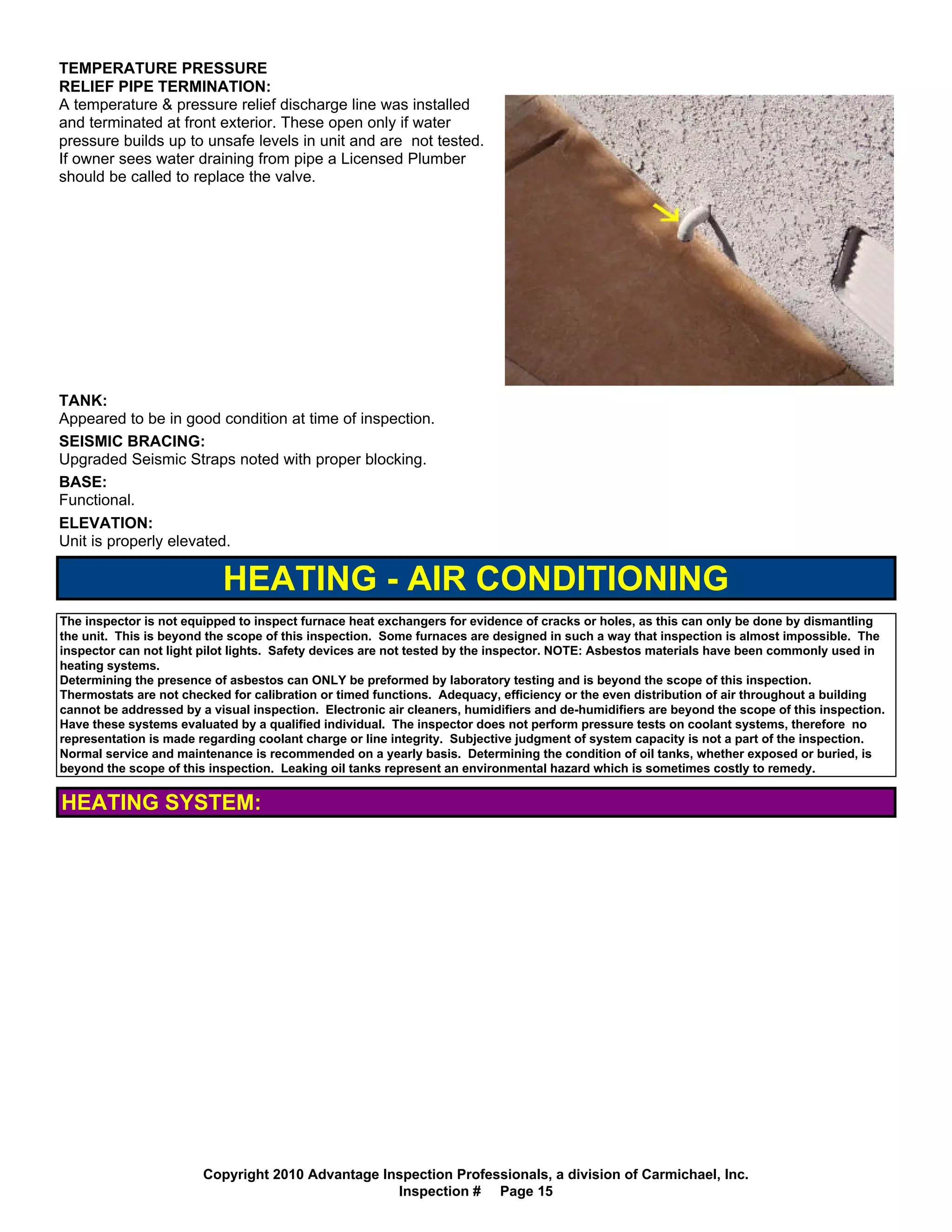 TEMPERATURE PRESSURE
RELIEF PIPE TERMINATION:
A temperature & pressure relief discharge line was installed and terminated at front exterior. These open only if water pressure builds up to unsafe levels in unit and are not tested. If owner sees water draining from pipe a Licensed Plumber should be called to replace the valve.

TANK:
Appeared to be in good condition at time of inspection.

SEISMIC BRACING:
Upgraded Seismic Straps noted with proper blocking.

BASE:
Functional.

ELEVATION:
Unit is properly elevated.

HEATING - AIR CONDITIONING

The inspector is not equipped to inspect furnace heat exchangers for evidence of cracks or holes, as this can only be done by dismantling the unit. This is beyond the scope of this inspection. Some furnaces are designed in such a way that inspection is almost impossible. The inspector can not light pilot lights. Safety devices are not tested by the inspector. NOTE: Asbestos materials have been commonly used in heating systems.
Determining the presence of asbestos can ONLY be preformed by laboratory testing and is beyond the scope of this inspection. Thermostats are not checked for calibration or timed functions. Adequacy, efficiency or the even distribution of air throughout a building cannot be addressed by a visual inspection. Electronic air cleaners, humidifiers and de-humidifiers are beyond the scope of this inspection. Have these systems evaluated by a qualified individual. The inspector does not perform pressure tests on coolant systems, therefore no representation is made regarding coolant charge or line integrity. Subjective judgment of system capacity is not a part of the inspection. Normal service and maintenance is recommended on a yearly basis. Determining the condition of oil tanks, whether exposed or buried, is beyond the scope of this inspection. Leaking oil tanks represent an environmental hazard which is sometimes costly to remedy.

HEATING SYSTEM:

Copyright 2010 Advantage Inspection Professionals, a division of Carmichael, Inc.
Inspection # Page 15